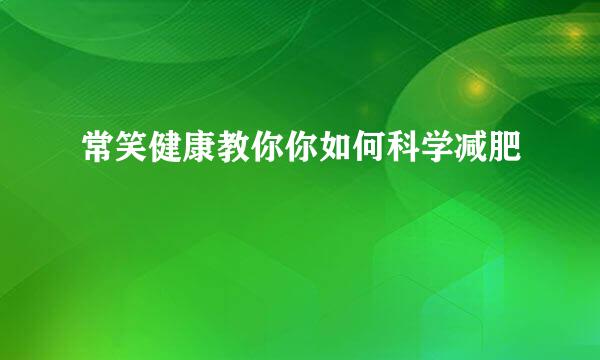 常笑健康教你你如何科学减肥